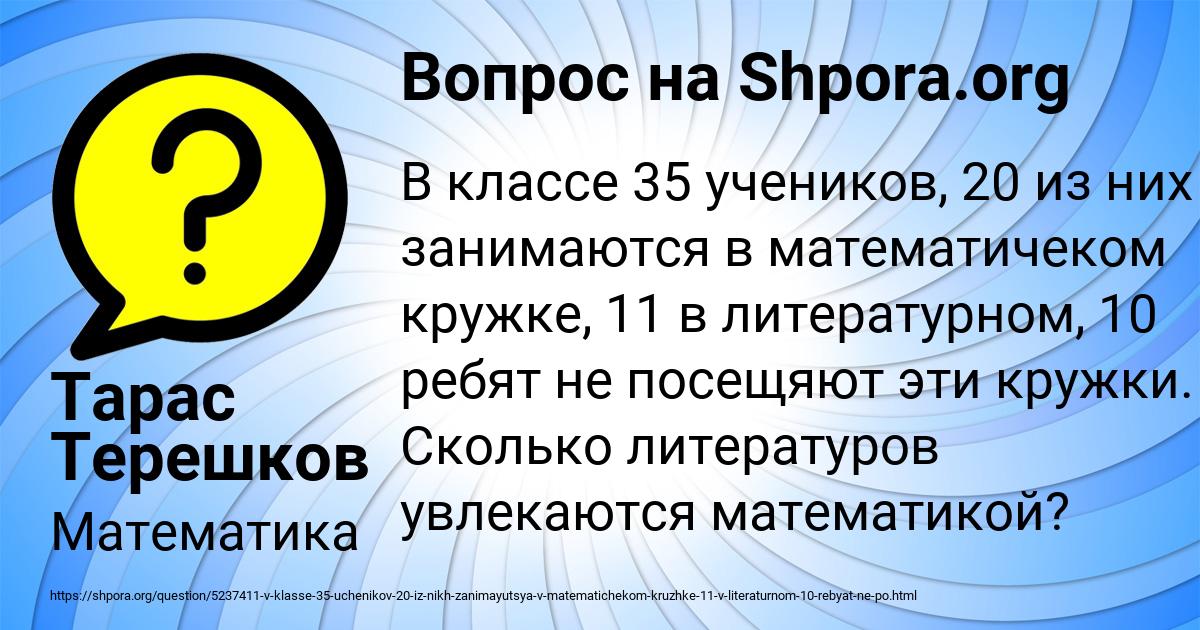 Вопрос на Shpora.org

В классе 35 учеников, 20 из них занимаются в математичеком кружке, 11 в литературном, 10 ребят не посещяют эти кружки. Сколько литературов увлекаются математикой?

Тарас Терешков

Математика

https://shpora.org/question/5237411-v-klasse-35-uchenikov-20-iz-nikh-zanimayutsya-v-matematichekom-kruzhke-11-v-literaturnom-10-rebyat-ne-po.html